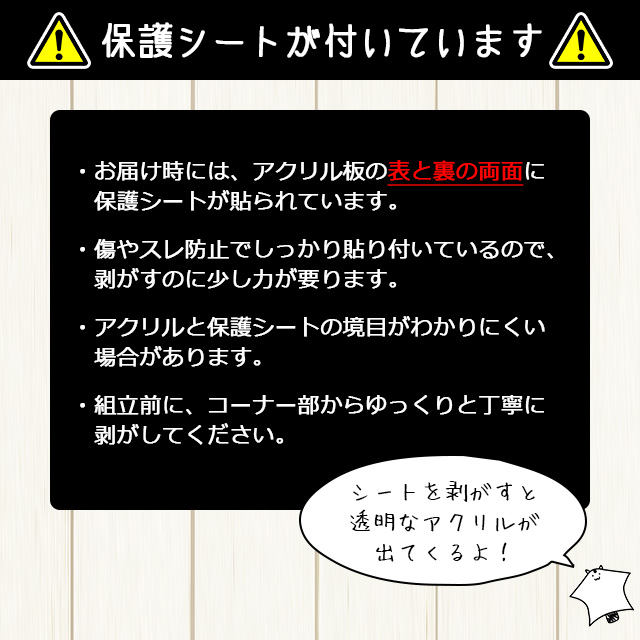 保護シートが付いています

・お届け時には、アクリル板の表と裏の両面に保護シートが貼られています。

・傷やスレ防止でしっかり貼り付いているので、剥がすのに少し力が要ります。

・アクリルと保護シートの境目がわかりにくい場合があります。

・組立前に、コーナー部からゆっくりと丁寧に剥がしてください。

シートを剥がすと
透明なアクリルが
出てくるよ！